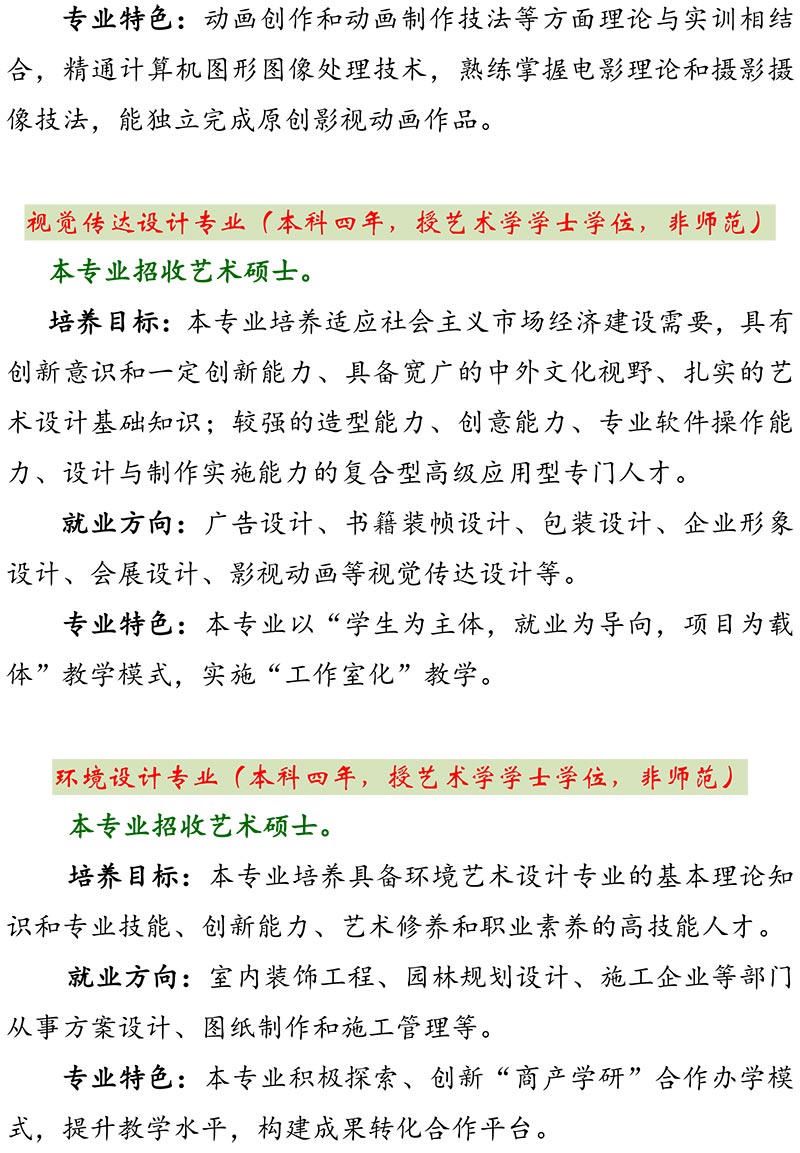 专业特色：动画创作和动画制作技法等方面理论与实训相结合，精通计算机图形图像处理技术，熟练掌握电影理论和摄影摄像技法，能独立完成原创影视动画作品。

视觉传达设计专业（本科四年，授艺术学学士学位，非师范）

本专业招收艺术硕士。

培养目标：本专业培养适应社会主义市场经济建设需要，具有创新意识和一定创新能力、具备宽广的中外文化视野、扎实的艺术设计基础知识；较强的造型能力、创意能力、专业软件操作能力、设计与制作实施能力的复合型高级应用型专门人才。

就业方向：广告设计、书籍装帧设计、包装设计、企业形象设计、会展设计、影视动画等视觉传达设计等。

专业特色：本专业以“学生为主体，就业为导向，项目为载体”教学模式，实施“工作室化”教学。

环境设计专业（本科四年，授艺术学学士学位，非师范）

本专业招收艺术硕士。

培养目标：本专业培养具备环境艺术设计专业的基本理论知识和专业技能、创新能力、艺术修养和职业素养的高技能人才。

就业方向：室内装饰工程、园林规划设计、施工企业等部门从事方案设计、图纸制作和施工管理等。

专业特色：本专业积极探索、创新“商产学研”合作办学模式，提升教学水平，构建成果转化合作平台。